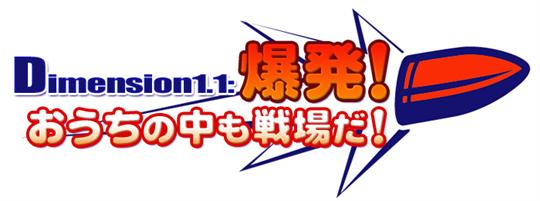 Dimension1.1: 爆発!
おうちの中も戦場だ!